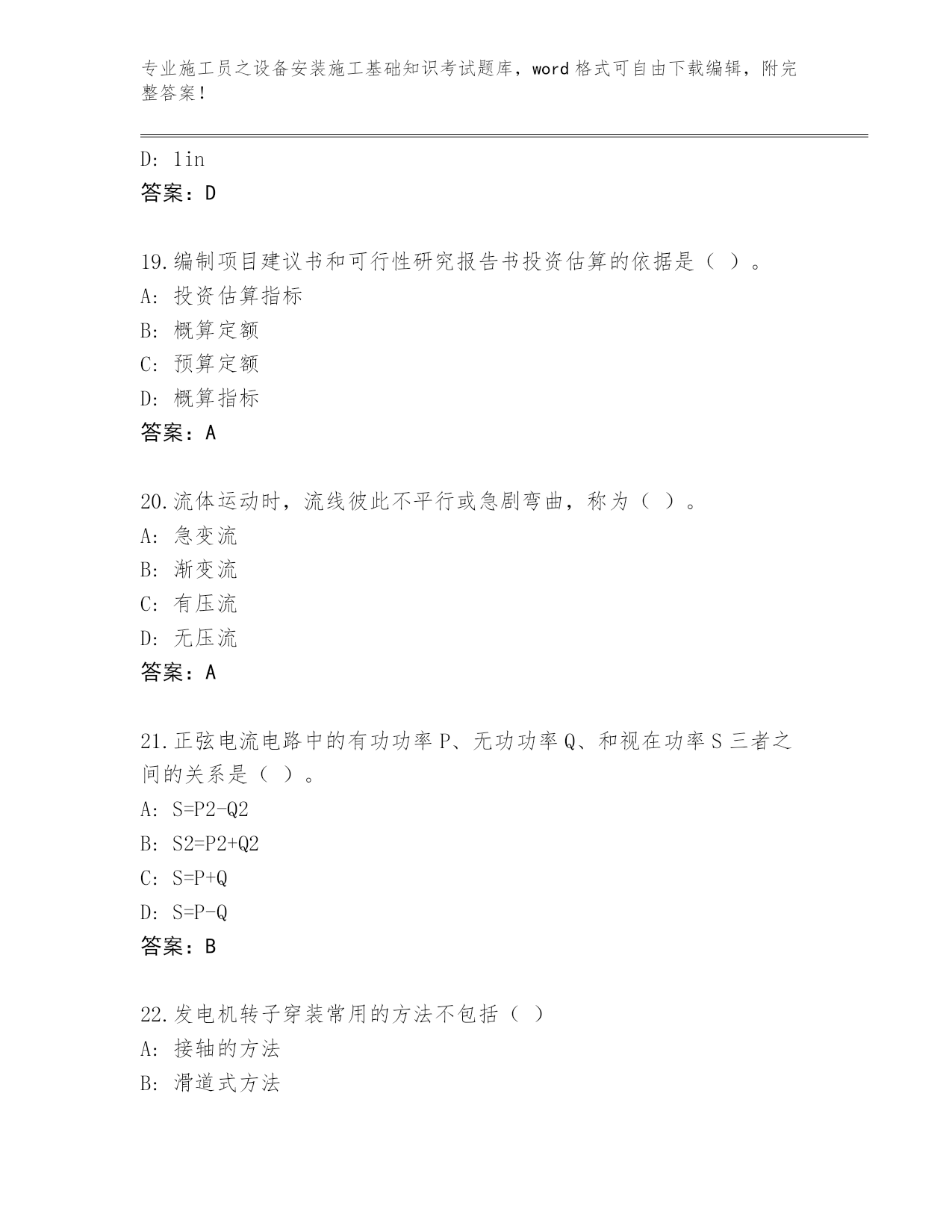 专业施工员之设备安装施工基础知识考试题库，word 格式可自由下载编辑，附完整答案！

D: 1in
答案：D

19.编制项目建议书和可行性研究报告书投资估算的依据是（ ）。
A: 投资估算指标
B: 概算定额
C: 预算定额
D: 概算指标
答案：A

20.流体运动时，流线彼此不平行或急剧弯曲，称为（ ）。
A: 急变流
B: 渐变流
C: 有压流
D: 无压流
答案：A

21.正弦电流电路中的有功功率 P、无功功率 Q、和视在功率 S 三者之间的关系是（ ）。
A: S=P2-Q2
B: S2=P2+Q2
C: S=P+Q
D: S=P-Q
答案：B

22.发电机转子穿装常用的方法不包括（ ）
A: 接轴的方法
B: 滑道式方法